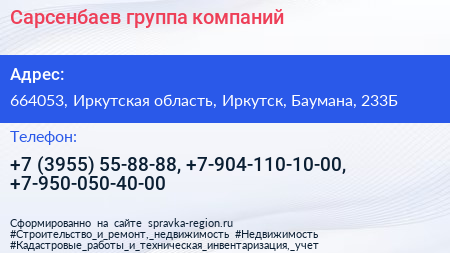 Сарсенбаев группа компаний

Адрес:

664053, Иркутская область, Иркутск, Баумана, 233Б

Телефон:

+7 (3955) 55-88-88, +7-904-110-10-00, +7-950-050-40-00

Сформированно на сайте spravka-region.ru
#Строительство_и_ремонт,_недвижимость #Недвижимость
#Кадастровые_работы_и_техническая_инвентаризация,_учет